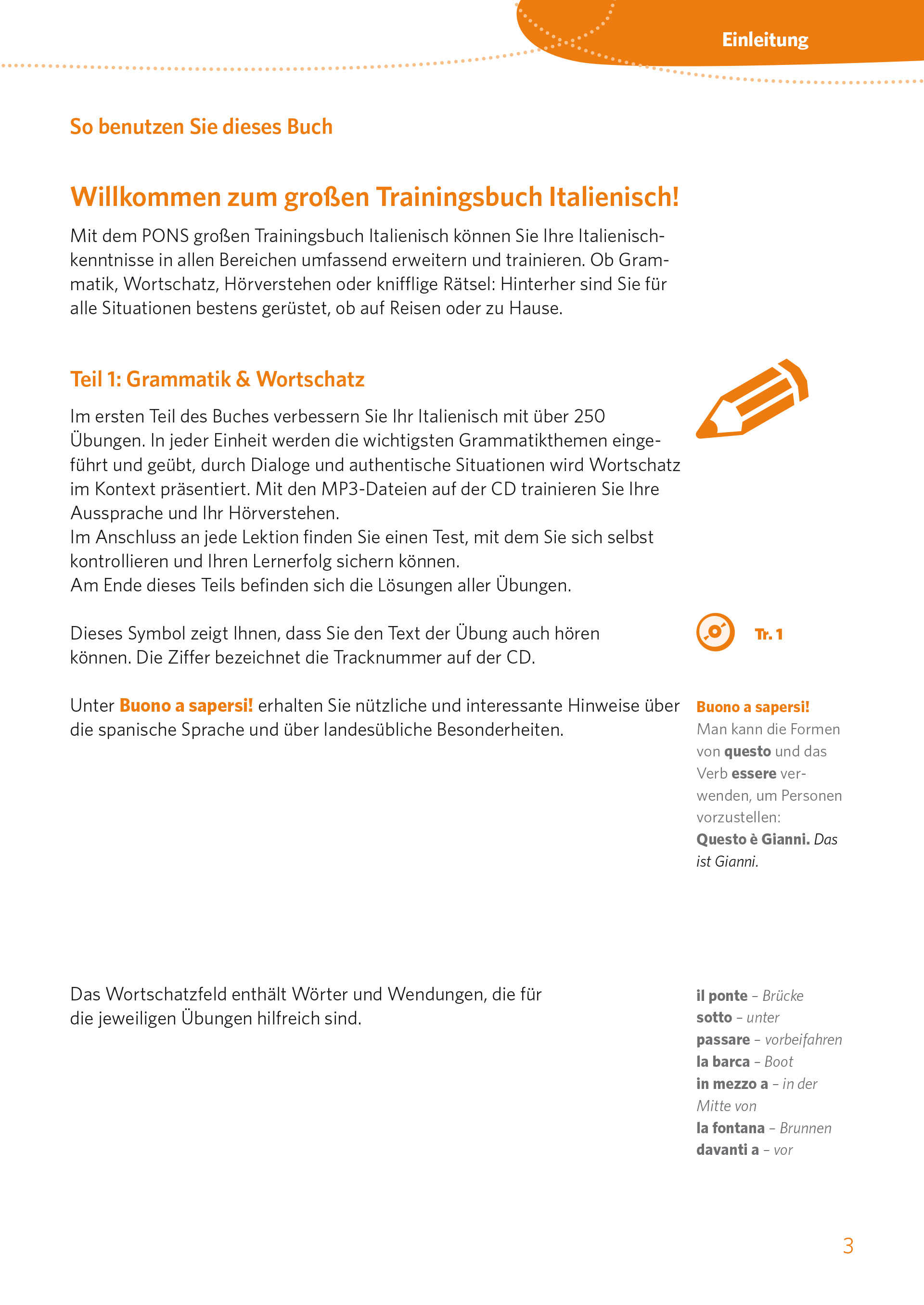 Einleitung

So benutzen Sie dieses Buch

Willkommen zum großen Trainingsbuch Italienisch!

Mit dem PONS großen Trainingsbuch Italienisch können Sie Ihre Italienischkenntnisse in allen Bereichen umfassend erweitern und trainieren. Ob Grammatik, Wortschatz, Hörverstehen oder knifflige Rätsel: Hinterher sind Sie für alle Situationen bestens gerüstet, ob auf Reisen oder zu Hause.

Teil 1: Grammatik & Wortschatz

Im ersten Teil des Buches verbessern Sie Ihr Italienisch mit über 250 Übungen. In jeder Einheit werden die wichtigsten Grammatikthemen eingeführt und geübt, durch Dialoge und authentische Situationen wird Wortschatz im Kontext präsentiert. Mit den MP3-Dateien auf der CD trainieren Sie Ihre Aussprache und Ihr Hörverstehen.
Im Anschluss an jede Lektion finden Sie einen Test, mit dem Sie sich selbst kontrollieren und Ihren Lernerfolg sichern können.
Am Ende dieses Teils befinden sich die Lösungen aller Übungen.

Dieses Symbol zeigt Ihnen, dass Sie den Text der Übung auch hören können. Die Ziffer bezeichnet die Tracknummer auf der CD.

Tr. 1

Unter Buono a sapersi! erhalten Sie nützliche und interessante Hinweise über die spanische Sprache und über landesübliche Besonderheiten.

Buono a sapersi!
Man kann die Formen von questo und das Verb essere verwenden, um Personen vorzustellen:
Questo è Gianni. Das ist Gianni.

Das Wortschatzfeld enthält Wörter und Wendungen, die für die jeweiligen Übungen hilfreich sind.

il ponte – Brücke
sotto – unter
passare – vorbeifahren
la barca – Boot
in mezzo a – in der Mitte von
la fontana – Brunnen
davanti a – vor

3